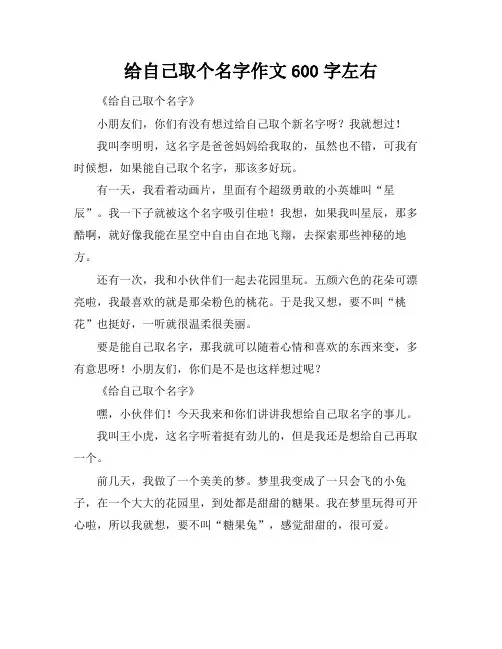 给自己取个名字作文 600 字左右

《给自己取个名字》

小朋友们，你们有没有想过给自己取个新名字呀？我就想过！

我叫李明明，这名字是爸爸妈妈给我取的，虽然也不错，可我有时候想，如果能自己取个名字，那该多好玩。

有一天，我看着动画片，里面有个超级勇敢的小英雄叫“星辰”。我一下子就被这个名字吸引住啦！我想，如果我叫星辰，那多酷啊，就好像我能在星空中自由自在地飞翔，去探索那些神秘的地方。

还有一次，我和小伙伴们一起去花园里玩。五颜六色的花朵可漂亮啦，我最喜欢的就是那朵粉色的桃花。于是我又想，要不叫“桃花”也挺好，一听就很温柔很美丽。

要是能自己取名字，那我就可以随着心情和喜欢的东西来变，多有意思呀！小朋友们，你们是不是也这样想过呢？

《给自己取个名字》

嘿，小伙伴们！今天我来和你们讲讲我想给自己取名字的事儿。

我叫王小虎，这名字听着挺有劲儿的，但是我还是想给自己再取一个。

前几天，我做了一个美美的梦。梦里我变成了一只会飞的小兔子，在一个大大的花园里，到处都是甜甜的糖果。我在梦里玩得可开心啦，所以我就想，要不叫“糖果兔”，感觉甜甜的，很可爱。